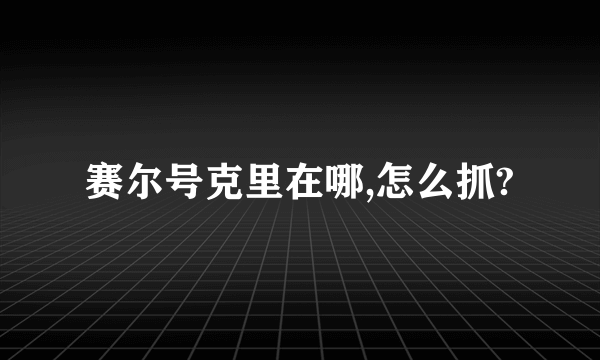 赛尔号克里在哪,怎么抓?